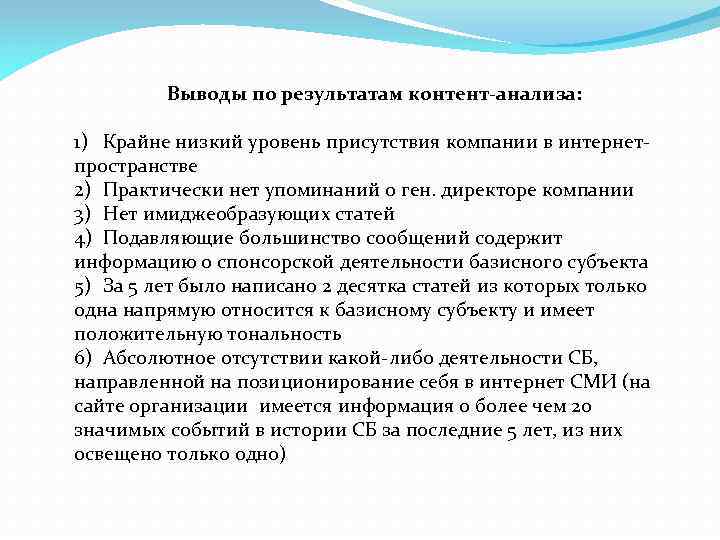 Выводы по результатам контент-анализа:

1) Крайне низкий уровень присутствия компании в интернет-пространстве
2) Практически нет упоминаний о ген. директоре компании
3) Нет имиджеобразующих статей
4) Подавляющие большинство сообщений содержит информацию о спонсорской деятельности базисного субъекта
5) За 5 лет было написано 2 десятка статей из которых только одна напрямую относится к базисному субъекту и имеет положительную тональность
6) Абсолютное отсутствии какой-либо деятельности СБ, направленной на позиционирование себя в интернет СМИ (на сайте организации имеется информация о более чем 20 значимых событий в истории СБ за последние 5 лет, из них освещено только одно)